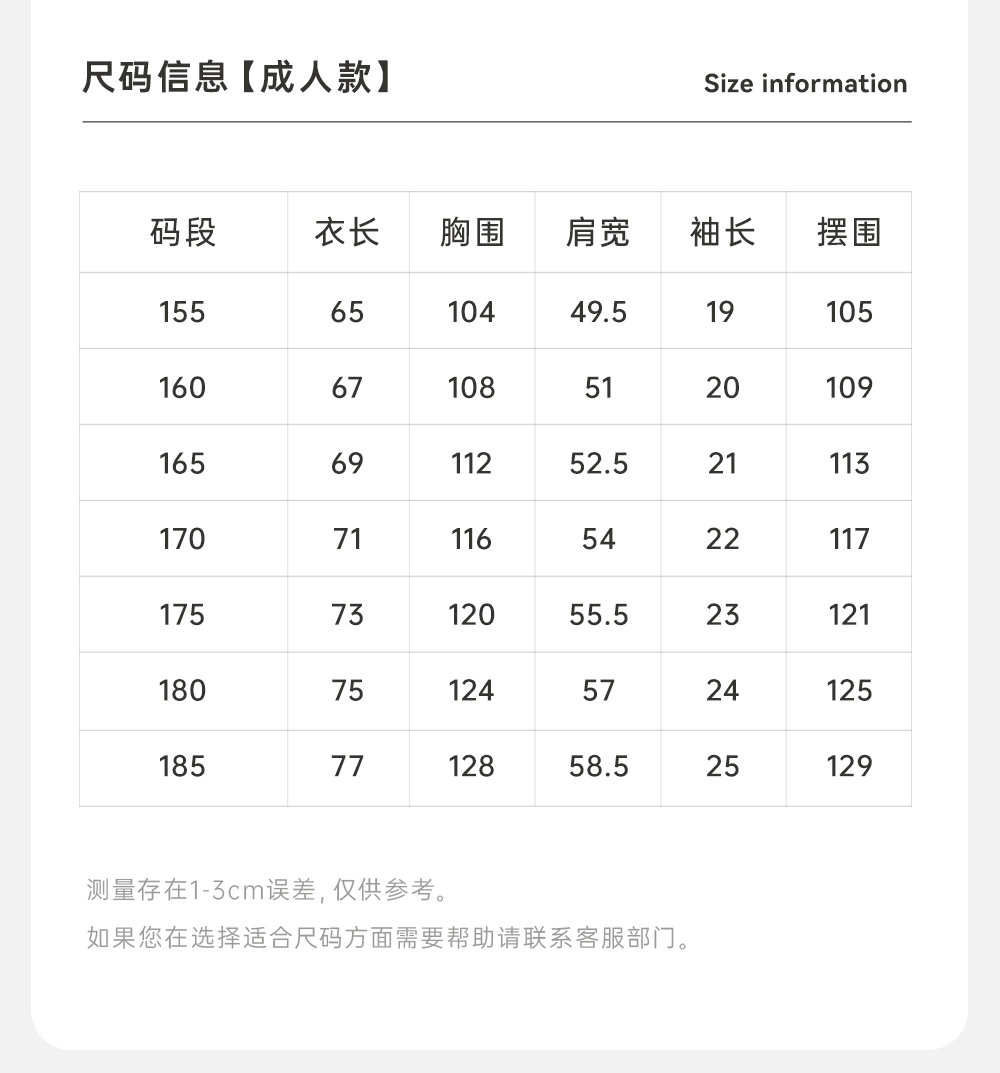 尺码信息【成人款】

Size information

| 码段 | 衣长 | 胸围 | 肩宽 | 袖长 | 摆围 |
|---|---|---|---|---|---|
| 155 | 65 | 104 | 49.5 | 19 | 105 |
| 160 | 67 | 108 | 51 | 20 | 109 |
| 165 | 69 | 112 | 52.5 | 21 | 113 |
| 170 | 71 | 116 | 54 | 22 | 117 |
| 175 | 73 | 120 | 55.5 | 23 | 121 |
| 180 | 75 | 124 | 57 | 24 | 125 |
| 185 | 77 | 128 | 58.5 | 25 | 129 |

测量存在1-3cm误差，仅供参考。

如果您在选择适合尺码方面需要帮助请联系客服部门。